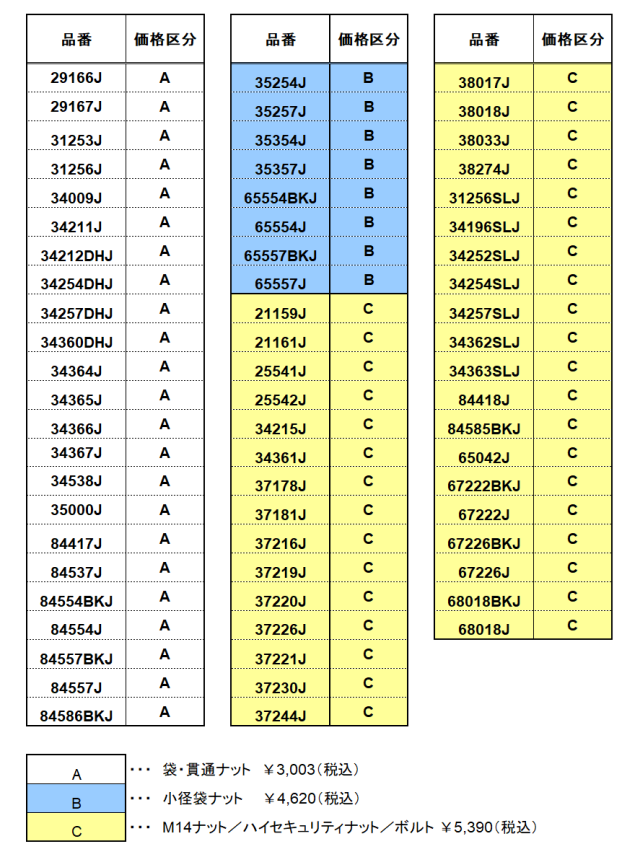 | 品番 | 価格区分 |
|---|---|
| 29166J | A |
| 29167J | A |
| 31253J | A |
| 31256J | A |
| 34009J | A |
| 34211J | A |
| 34212DHJ | A |
| 34254DHJ | A |
| 34257DHJ | A |
| 34360DHJ | A |
| 34364J | A |
| 34365J | A |
| 34366J | A |
| 34367J | A |
| 34538J | A |
| 35000J | A |
| 84417J | A |
| 84537J | A |
| 84554BKJ | A |
| 84554J | A |
| 84557BKJ | A |
| 84557J | A |
| 84586BKJ | A |

| 品番 | 価格区分 |
|---|---|
| 35254J | B |
| 35257J | B |
| 35354J | B |
| 35357J | B |
| 65554BKJ | B |
| 65554J | B |
| 65557BKJ | B |
| 65557J | B |
| 21159J | C |
| 21161J | C |
| 25541J | C |
| 25542J | C |
| 34215J | C |
| 34361J | C |
| 37178J | C |
| 37181J | C |
| 37216J | C |
| 37219J | C |
| 37220J | C |
| 37226J | C |
| 37221J | C |
| 37230J | C |
| 37244J | C |

| 品番 | 価格区分 |
|---|---|
| 38017J | C |
| 38018J | C |
| 38033J | C |
| 38274J | C |
| 31256SLJ | C |
| 34196SLJ | C |
| 34252SLJ | C |
| 34254SLJ | C |
| 34257SLJ | C |
| 34362SLJ | C |
| 34363SLJ | C |
| 84418J | C |
| 84585BKJ | C |
| 65042J | C |
| 67222BKJ | C |
| 67222J | C |
| 67226BKJ | C |
| 67226J | C |
| 68018BKJ | C |
| 68018J | C |

A ・・・ 袋・貫通ナット ￥3,003（税込）
B ・・・ 小径袋ナット ￥4,620（税込）
C ・・・ M14ナット／ハイセキュリティナット／ボルト ￥5,390（税込）